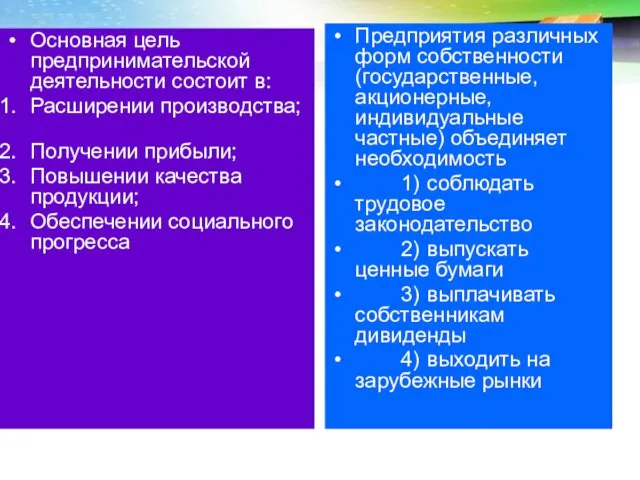 • Основная цель предпринимательской деятельности состоит в:
1. Расширении производства;
2. Получении прибыли;
3. Повышении качества продукции;
4. Обеспечении социального прогресса

• Предприятия различных форм собственности (государственные, акционерные, индивидуальные частные) объединяет необходимость
• 1) соблюдать трудовое законодательство
• 2) выпускать ценные бумаги
• 3) выплачивать собственникам дивиденды
• 4) выходить на зарубежные рынки